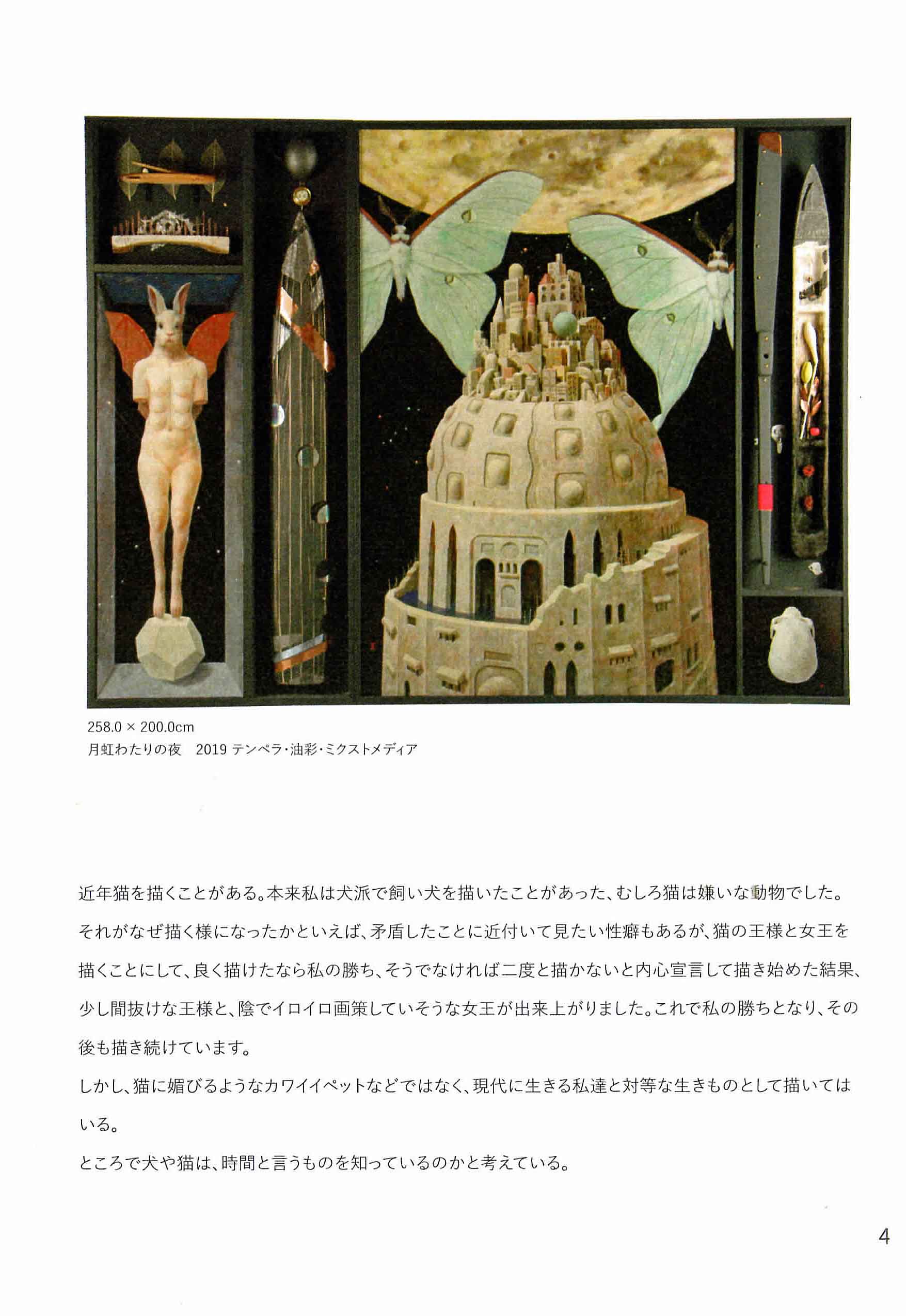 258.0 × 200.0cm
月虹わたりの夜　2019 テンペラ・油彩・ミクストメディア

近年猫を描くことがある。本来私は犬派で飼い犬を描いたことがあった、むしろ猫は嫌いな動物でした。それがなぜ描く様になったかといえば、矛盾したことに近付いて見たい性癖もあるが、猫の王様と女王を描くことにして、良く描けたなら私の勝ち、そうでなければ二度と描かないと内心宣言して描き始めた結果、少し間抜けな王様と、陰でイロイロ画策していそうな女王が出来上がりました。これで私の勝ちとなり、その後も描き続けています。

しかし、猫に媚びるようなカワイイペットなどではなく、現代に生きる私達と対等な生きものとして描いてはいる。

ところで犬や猫は、時間と言うものを知っているのかと考えている。

4